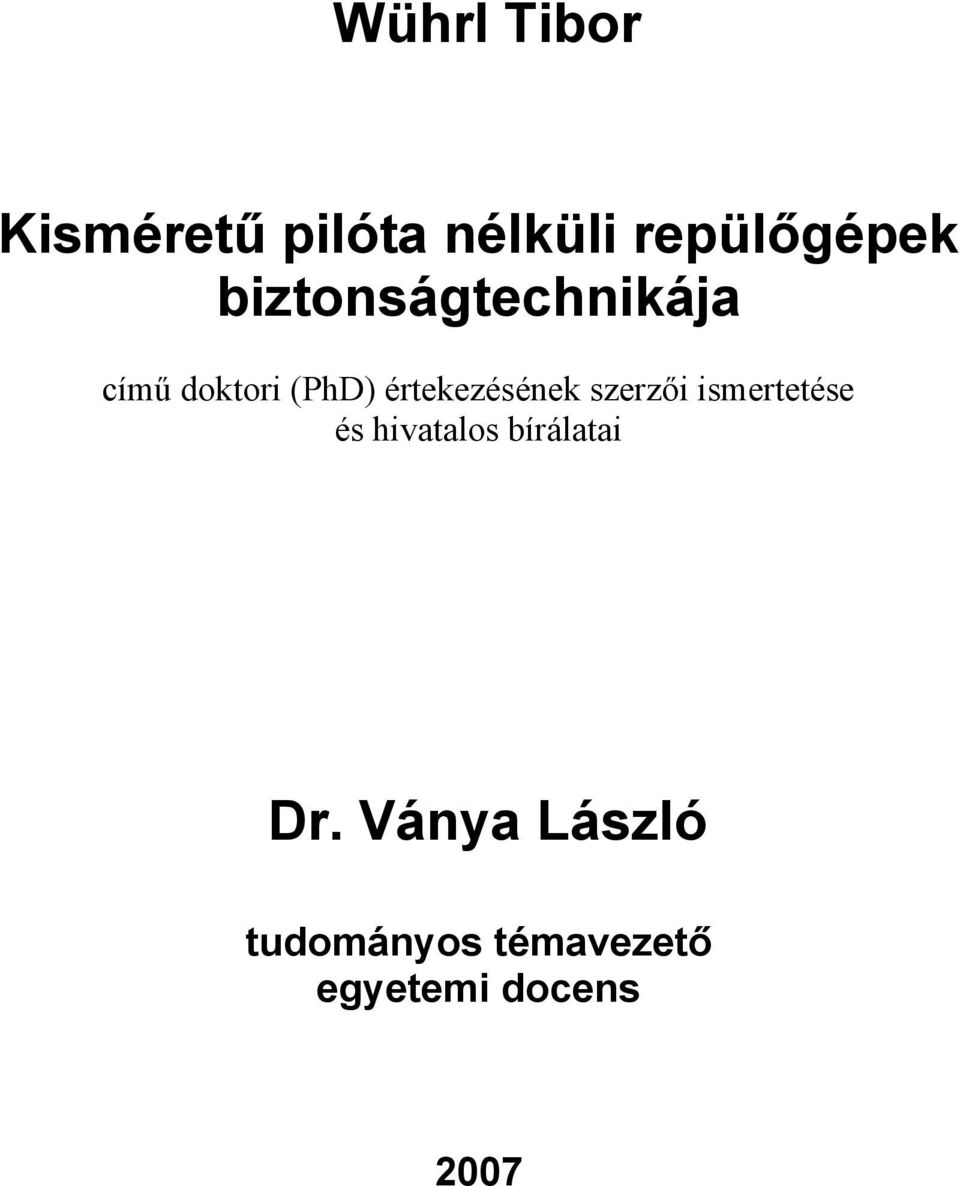 Wührl Tibor

Kisméretű pilóta nélküli repülőgépek biztonságtechnikája

című doktori (PhD) értekezésének szerzői ismertetése és hivatalos bírálatai

Dr. Ványa László

tudományos témavezető
egyetemi docens

2007